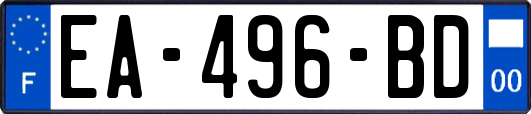 F
EA-496-BD
00